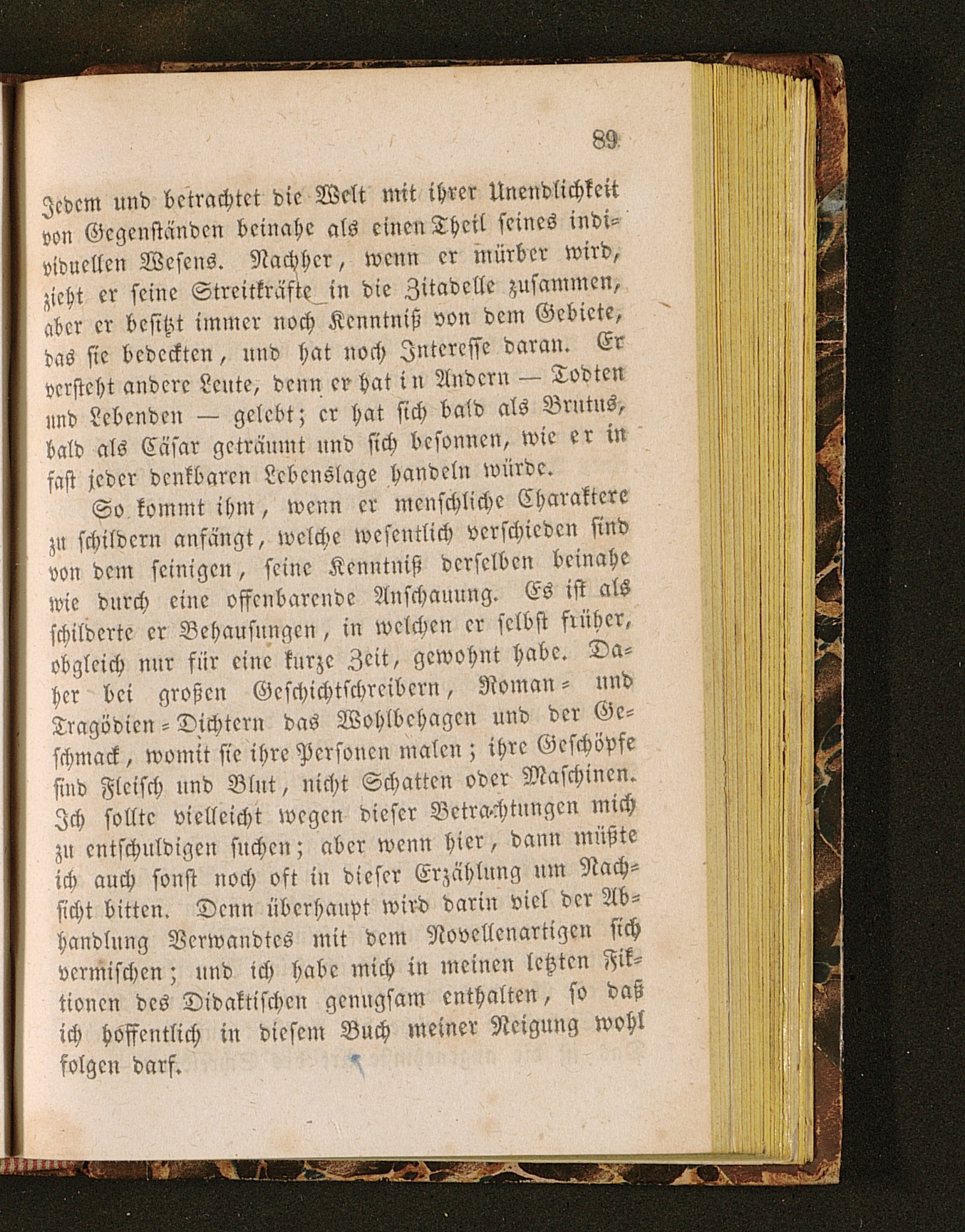 89

Jedem und betrachtet die Welt mit ihrer Unendlichkeit von Gegenständen beinahe als einen Theil seines individuellen Wesens. Nachher, wenn er mürber wird, zieht er seine Streitkräfte in die Zitadelle zusammen, aber er besitzt immer noch Kenntniß von dem Gebiete, das sie bedeckten, und hat noch Interesse daran. Er versteht andere Leute, denn er hat in Andern — Todten und Lebenden — gelebt; er hat sich bald als Brutus, bald als Cäsar geträumt und sich besonnen, wie er in fast jeder denkbaren Lebenslage handeln würde.

So kommt ihm, wenn er menschliche Charaktere zu schildern anfängt, welche wesentlich verschieden sind von dem seinigen, seine Kenntniß derselben beinahe wie durch eine offenbarende Anschauung. Es ist als schilderte er Behausungen, in welchen er selbst früher, obgleich nur für eine kurze Zeit, gewohnt habe. Daher bei großen Geschichtschreibern, Roman- und Tragödien-Dichtern das Wohlbehagen und der Geschmack, womit sie ihre Personen malen; ihre Geschöpfe sind Fleisch und Blut, nicht Schatten oder Maschinen. Ich sollte vielleicht wegen dieser Betrachtungen mich zu entschuldigen suchen; aber wenn hier, dann müßte ich auch sonst noch oft in dieser Erzählung um Nachsicht bitten. Denn überhaupt wird darin viel der Abhandlung Verwandtes mit dem Novellenartigen sich vermischen; und ich habe mich in meinen letzten Fiktionen des Didaktischen genugsam enthalten, so daß ich hoffentlich in diesem Buch meiner Neigung wohl folgen darf.